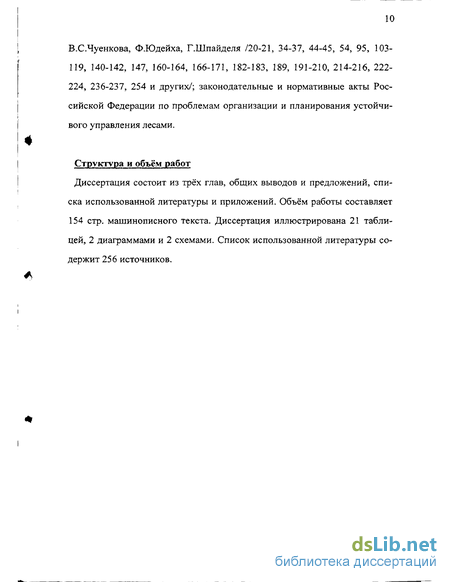 10

В.С.Чуенкова, Ф.Юдейха, Г.Шпайделя /20-21, 34-37, 44-45, 54, 95, 103-119, 140-142, 147, 160-164, 166-171, 182-183, 189, 191-210, 214-216, 222-224, 236-237, 254 и других/; законодательные и нормативные акты Российской Федерации по проблемам организации и планирования устойчивого управления лесами.

Структура и объём работ

Диссертация состоит из трёх глав, общих выводов и предложений, списка использованной литературы и приложений. Объём работы составляет 154 стр. машинописного текста. Диссертация иллюстрирована 21 таблицей, 2 диаграммами и 2 схемами. Список использованной литературы содержит 256 источников.

dsLib.net
библиотека диссертаций